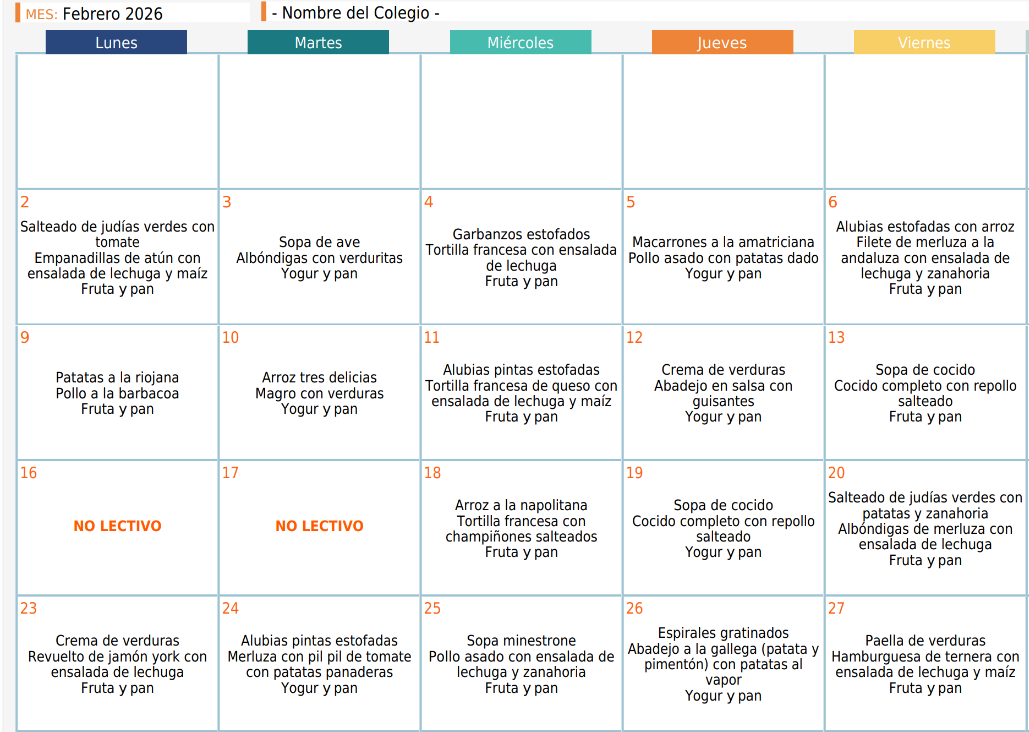 MES: Febrero 2026 - Nombre del Colegio -

| Lunes | Martes | Miércoles | Jueves | Viernes |
|---|---|---|---|---|
| | | | | |
| 2 Salteado de judías verdes con tomate Empanadillas de atún con ensalada de lechuga y maíz Fruta y pan | 3 Sopa de ave Albóndigas con verduritas Yogur y pan | 4 Garbanzos estofados Tortilla francesa con ensalada de lechuga Fruta y pan | 5 Macarrones a la amatriciana Pollo asado con patatas dado Yogur y pan | 6 Alubias estofadas con arroz Filete de merluza a la andaluza con ensalada de lechuga y zanahoria Fruta y pan |
| 9 Patatas a la riojana Pollo a la barbacoa Fruta y pan | 10 Arroz tres delicias Magro con verduras Yogur y pan | 11 Alubias pintas estofadas Tortilla francesa de queso con ensalada de lechuga y maíz Fruta y pan | 12 Crema de verduras Abadejo en salsa con guisantes Yogur y pan | 13 Sopa de cocido Cocido completo con repollo salteado Fruta y pan |
| 16 NO LECTIVO | 17 NO LECTIVO | 18 Arroz a la napolitana Tortilla francesa con champiñones salteados Fruta y pan | 19 Sopa de cocido Cocido completo con repollo salteado Yogur y pan | 20 Salteado de judías verdes con patatas y zanahoria Albóndigas de merluza con ensalada de lechuga Fruta y pan |
| 23 Crema de verduras Revuelto de jamón york con ensalada de lechuga Fruta y pan | 24 Alubias pintas estofadas Merluza con pil pil de tomate con patatas panaderas Yogur y pan | 25 Sopa minestrone Pollo asado con ensalada de lechuga y zanahoria Fruta y pan | 26 Espirales gratinados Abadejo a la gallega (patata y pimentón) con patatas al vapor Yogur y pan | 27 Paella de verduras Hamburguesa de ternera con ensalada de lechuga y maíz Fruta y pan |